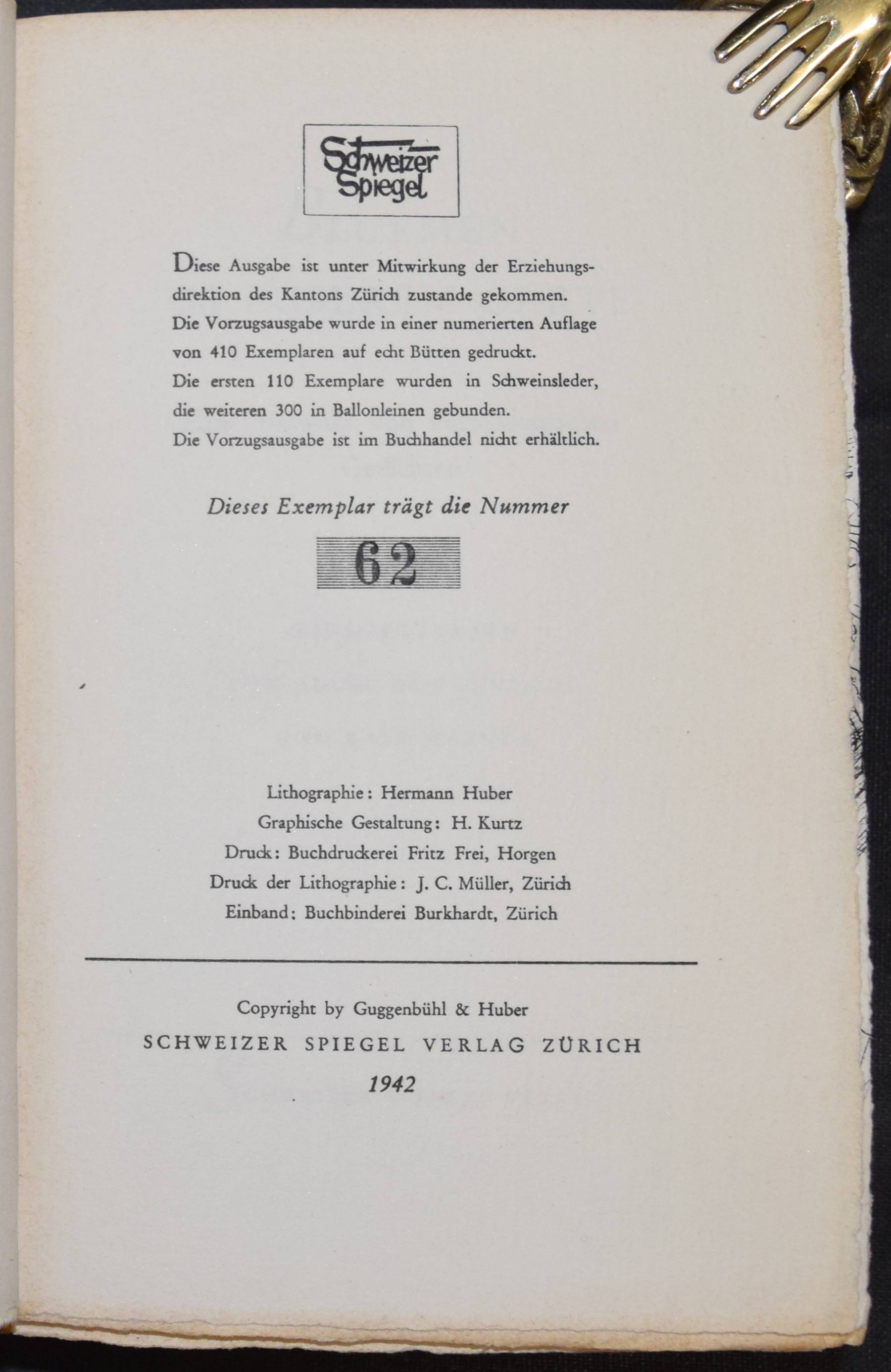 Schweizer Spiegel

Diese Ausgabe ist unter Mitwirkung der Erziehungsdirektion des Kantons Zürich zustande gekommen. Die Vorzugsausgabe wurde in einer numerierten Auflage von 410 Exemplaren auf echt Bütten gedruckt. Die ersten 110 Exemplare wurden in Schweinsleder, die weiteren 300 in Ballonleinen gebunden. Die Vorzugsausgabe ist im Buchhandel nicht erhältlich.

Dieses Exemplar trägt die Nummer

62

Lithographie: Hermann Huber
Graphische Gestaltung: H. Kurtz
Druck: Buchdruckerei Fritz Frei, Horgen
Druck der Lithographie: J. C. Müller, Zürich
Einband: Buchbinderei Burkhardt, Zürich

Copyright by Guggenbühl & Huber
SCHWEIZER SPIEGEL VERLAG ZÜRICH
1942